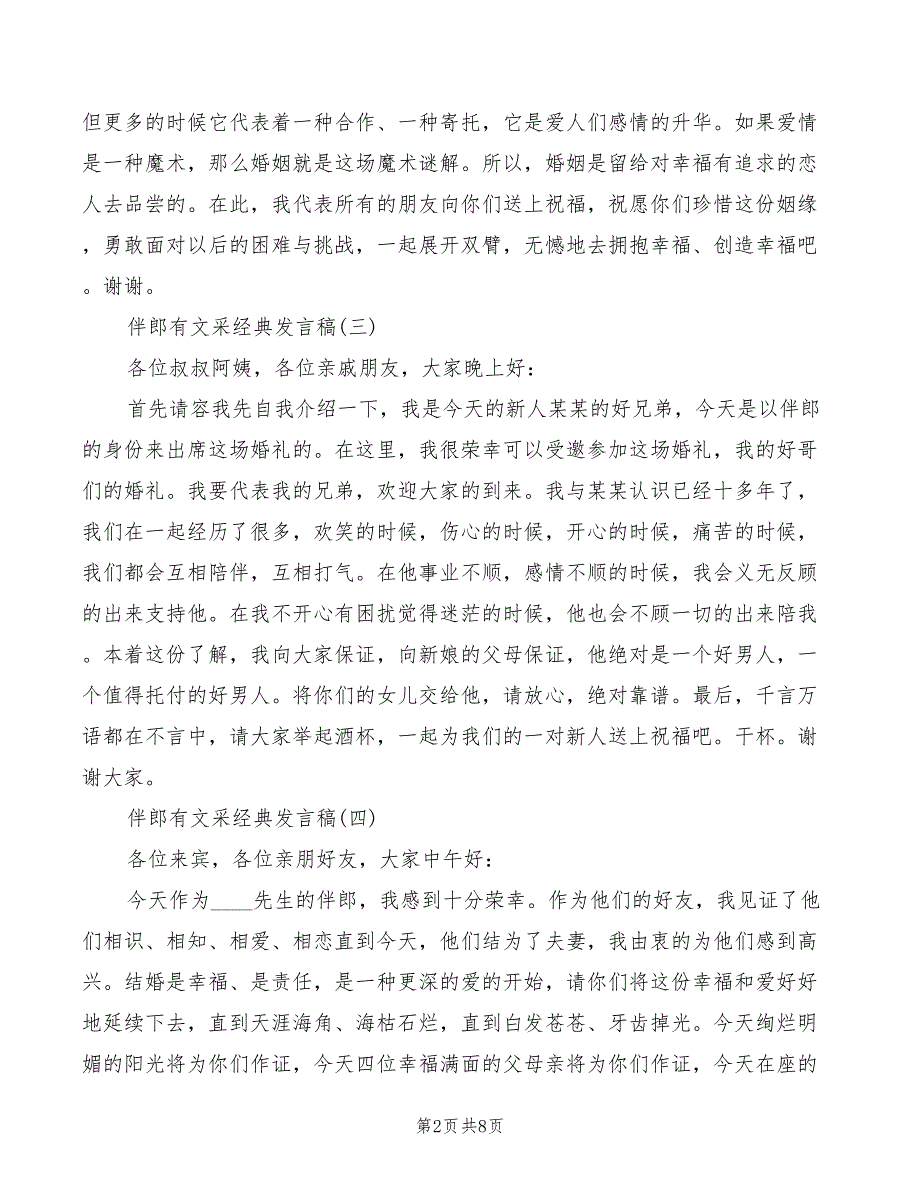 但更多的时候它代表着一种合作、一种寄托，它是爱人们感情的升华。如果爱情是一种魔术，那么婚姻就是这场魔术谜解。所以，婚姻是留给对幸福有追求的恋人去品尝的。在此，我代表所有的朋友向你们送上祝福，祝愿你们珍惜这份姻缘，勇敢面对以后的困难与挑战，一起展开双臂，无憾地去拥抱幸福、创造幸福吧。谢谢。

伴郎有文采经典发言稿(三)

各位叔叔阿姨，各位亲戚朋友，大家晚上好：

首先请容我先自我介绍一下，我是今天的新人某某的好兄弟，今天是以伴郎的身份来出席这场婚礼的。在这里，我很荣幸可以受邀参加这场婚礼，我的好哥们的婚礼。我要代表我的兄弟，欢迎大家的到来。我与某某认识已经十多年了，我们在一起经历了很多，欢笑的时候，伤心的时候，开心的时候，痛苦的时候，我们都会互相陪伴，互相打气。在他事业不顺，感情不顺的时候，我会义无反顾的出来支持他。在我不开心有困扰觉得迷茫的时候，他也会不顾一切的出来陪我。本着这份了解，我向大家保证，向新娘的父母保证，他绝对是一个好男人，一个值得托付的好男人。将你们的女儿交给他，请放心，绝对靠谱。最后，千言万语都在不言中，请大家举起酒杯，一起为我们的一对新人送上祝福吧。干杯。谢谢大家。

伴郎有文采经典发言稿(四)

各位来宾，各位亲朋好友，大家中午好：

今天作为____先生的伴郎，我感到十分荣幸。作为他们的好友，我见证了他们相识、相知、相爱、相恋直到今天，他们结为了夫妻，我由衷的为他们感到高兴。结婚是幸福、是责任，是一种更深的爱的开始，请你们将这份幸福和爱好好地延续下去，直到天涯海角、海枯石烂，直到白发苍苍、牙齿掉光。今天绚烂明媚的阳光将为你们作证，今天四位幸福满面的父母亲将为你们作证，今天在座的

第2页 共8页